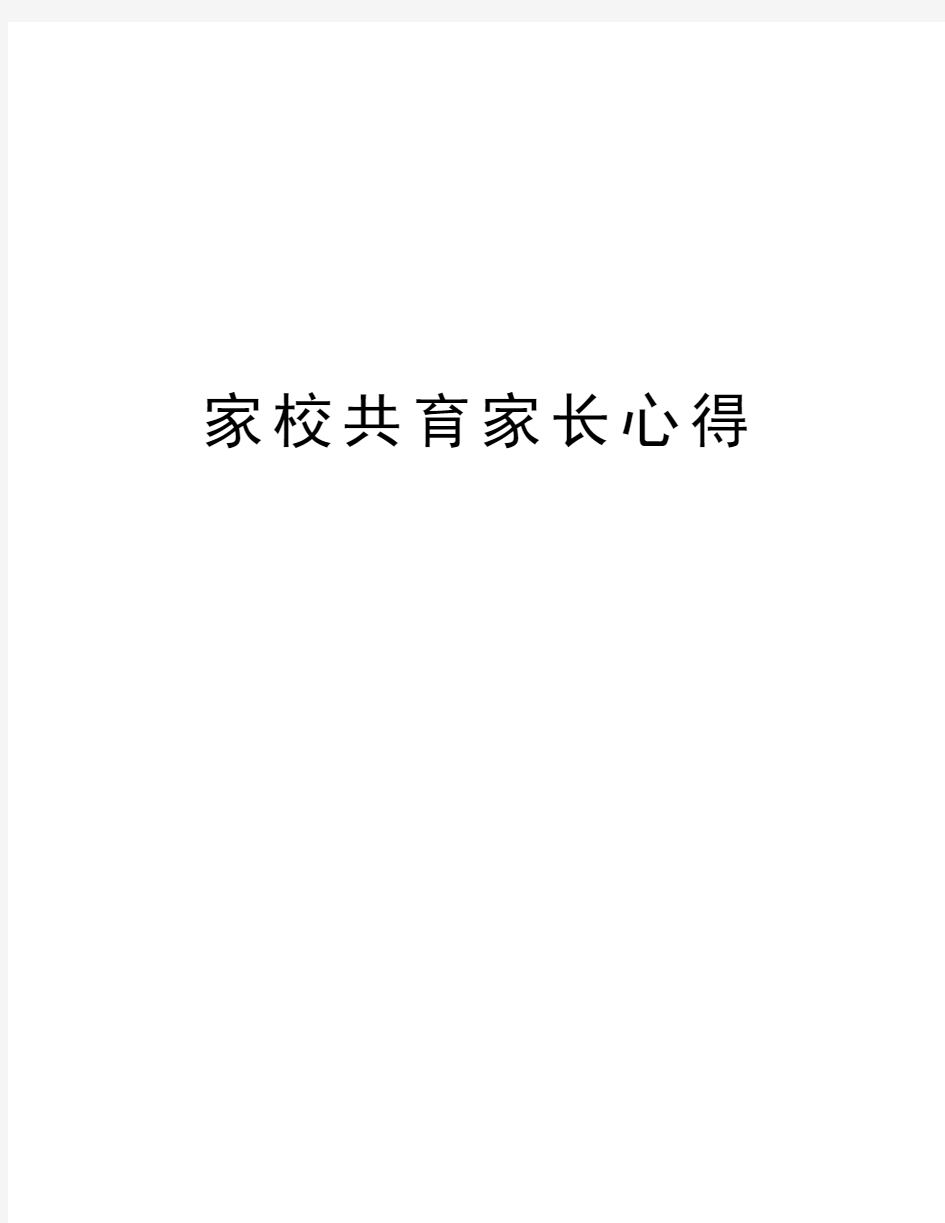 家校共育家长心得